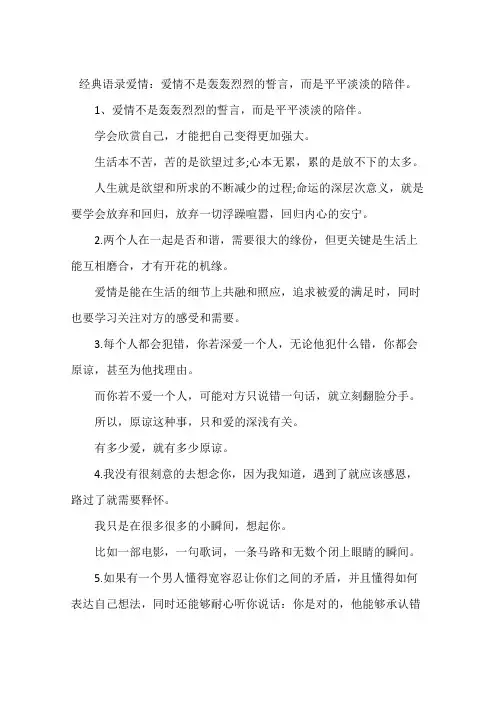 经典语录爱情：爱情不是轰轰烈烈的誓言，而是平平淡淡的陪伴。

1、爱情不是轰轰烈烈的誓言，而是平平淡淡的陪伴。

学会欣赏自己，才能把自己变得更加强大。

生活本不苦，苦的是欲望过多;心本无累，累的是放不下的太多。

人生就是欲望和所求的不断减少的过程;命运的深层次意义，就是要学会放弃和回归，放弃一切浮躁喧嚣，回归内心的安宁。

2.两个人在一起是否和谐，需要很大的缘份，但更关键是生活上能互相磨合，才有开花的机缘。

爱情是能在生活的细节上共融和照应，追求被爱的满足时，同时也要学习关注对方的感受和需要。

3.每个人都会犯错，你若深爱一个人，无论他犯什么错，你都会原谅，甚至为他找理由。

而你若不爱一个人，可能对方只说错一句话，就立刻翻脸分手。

所以，原谅这种事，只和爱的深浅有关。

有多少爱，就有多少原谅。

4.我没有很刻意的去想念你，因为我知道，遇到了就应该感恩，路过了就需要释怀。

我只是在很多很多的小瞬间，想起你。

比如一部电影，一句歌词，一条马路和无数个闭上眼睛的瞬间。

5.如果有一个男人懂得宽容忍让你们之间的矛盾，并且懂得如何表达自己想法，同时还能够耐心听你说话：你是对的，他能够承认错